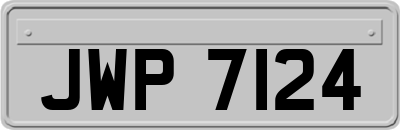 JWP 7124